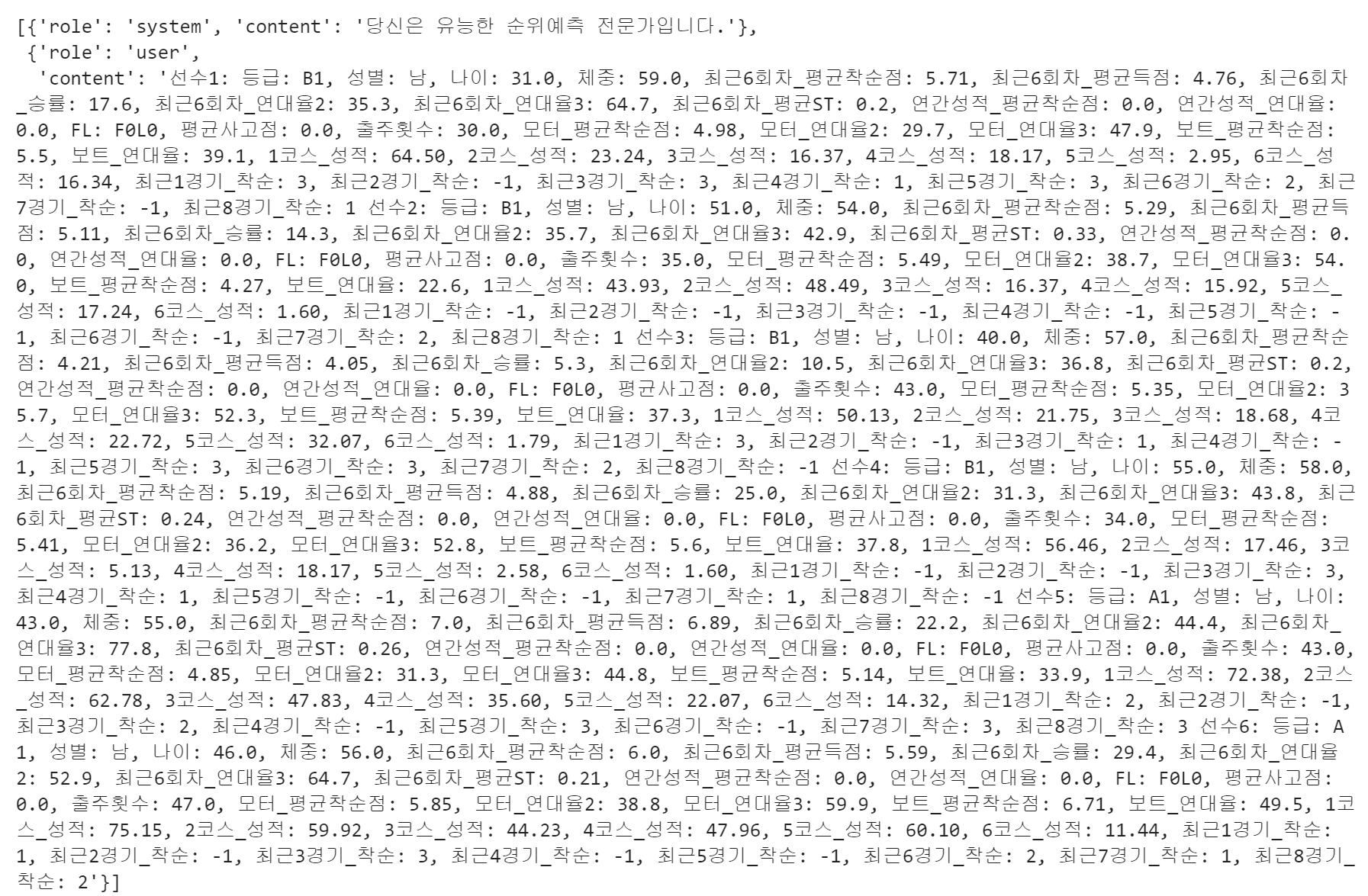 [{'role': 'system', 'content': '당신은 유능한 순위예측 전문가입니다.'},
 {'role': 'user',
  'content': '선수1: 등급: B1, 성별: 남, 나이: 31.0, 체중: 59.0, 최근6회차_평균착순점: 5.71, 최근6회차_평균득점: 4.76, 최근6회차_승률: 17.6, 최근6회차_연대율2: 35.3, 최근6회차_연대율3: 64.7, 최근6회차_평균ST: 0.2, 연간성적_평균착순점: 0.0, 연간성적_연대율: 0.0, FL: F0L0, 평균사고점: 0.0, 출주횟수: 30.0, 모터_평균착순점: 4.98, 모터_연대율2: 29.7, 모터_연대율3: 47.9, 보트_평균착순점: 5.5, 보트_연대율: 39.1, 1코스_성적: 64.50, 2코스_성적: 23.24, 3코스_성적: 16.37, 4코스_성적: 18.17, 5코스_성적: 2.95, 6코스_성적: 16.34, 최근1경기_착순: 3, 최근2경기_착순: -1, 최근3경기_착순: 3, 최근4경기_착순: 1, 최근5경기_착순: 3, 최근6경기_착순: 2, 최근7경기_착순: -1, 최근8경기_착순: 1 선수2: 등급: B1, 성별: 남, 나이: 51.0, 체중: 54.0, 최근6회차_평균착순점: 5.29, 최근6회차_평균득점: 5.11, 최근6회차_승률: 14.3, 최근6회차_연대율2: 35.7, 최근6회차_연대율3: 42.9, 최근6회차_평균ST: 0.33, 연간성적_평균착순점: 0.0, 연간성적_연대율: 0.0, FL: F0L0, 평균사고점: 0.0, 출주횟수: 35.0, 모터_평균착순점: 5.49, 모터_연대율2: 38.7, 모터_연대율3: 54.0, 보트_평균착순점: 4.27, 보트_연대율: 22.6, 1코스_성적: 43.93, 2코스_성적: 48.49, 3코스_성적: 16.37, 4코스_성적: 15.92, 5코스_성적: 17.24, 6코스_성적: 1.60, 최근1경기_착순: -1, 최근2경기_착순: -1, 최근3경기_착순: -1, 최근4경기_착순: -1, 최근5경기_착순: -1, 최근6경기_착순: -1, 최근7경기_착순: 2, 최근8경기_착순: 1 선수3: 등급: B1, 성별: 남, 나이: 40.0, 체중: 57.0, 최근6회차_평균착순점: 4.21, 최근6회차_평균득점: 4.05, 최근6회차_승률: 5.3, 최근6회차_연대율2: 10.5, 최근6회차_연대율3: 36.8, 최근6회차_평균ST: 0.2, 연간성적_평균착순점: 0.0, 연간성적_연대율: 0.0, FL: F0L0, 평균사고점: 0.0, 출주횟수: 43.0, 모터_평균착순점: 5.35, 모터_연대율2: 35.7, 모터_연대율3: 52.3, 보트_평균착순점: 5.39, 보트_연대율: 37.3, 1코스_성적: 50.13, 2코스_성적: 21.75, 3코스_성적: 18.68, 4코스_성적: 22.72, 5코스_성적: 32.07, 6코스_성적: 1.79, 최근1경기_착순: 3, 최근2경기_착순: -1, 최근3경기_착순: 1, 최근4경기_착순: -1, 최근5경기_착순: 3, 최근6경기_착순: 3, 최근7경기_착순: 2, 최근8경기_착순: -1 선수4: 등급: B1, 성별: 남, 나이: 55.0, 체중: 58.0, 최근6회차_평균착순점: 5.19, 최근6회차_평균득점: 4.88, 최근6회차_승률: 25.0, 최근6회차_연대율2: 31.3, 최근6회차_연대율3: 43.8, 최근6회차_평균ST: 0.24, 연간성적_평균착순점: 0.0, 연간성적_연대율: 0.0, FL: F0L0, 평균사고점: 0.0, 출주횟수: 34.0, 모터_평균착순점: 5.41, 모터_연대율2: 36.2, 모터_연대율3: 52.8, 보트_평균착순점: 5.6, 보트_연대율: 37.8, 1코스_성적: 56.46, 2코스_성적: 17.46, 3코스_성적: 5.13, 4코스_성적: 18.17, 5코스_성적: 2.58, 6코스_성적: 1.60, 최근1경기_착순: -1, 최근2경기_착순: -1, 최근3경기_착순: 3, 최근4경기_착순: 1, 최근5경기_착순: -1, 최근6경기_착순: -1, 최근7경기_착순: 1, 최근8경기_착순: -1 선수5: 등급: A1, 성별: 남, 나이: 43.0, 체중: 55.0, 최근6회차_평균착순점: 7.0, 최근6회차_평균득점: 6.89, 최근6회차_승률: 22.2, 최근6회차_연대율2: 44.4, 최근6회차_연대율3: 77.8, 최근6회차_평균ST: 0.26, 연간성적_평균착순점: 0.0, 연간성적_연대율: 0.0, FL: F0L0, 평균사고점: 0.0, 출주횟수: 43.0, 모터_평균착순점: 4.85, 모터_연대율2: 31.3, 모터_연대율3: 44.8, 보트_평균착순점: 5.14, 보트_연대율: 33.9, 1코스_성적: 72.38, 2코스_성적: 62.78, 3코스_성적: 47.83, 4코스_성적: 35.60, 5코스_성적: 22.07, 6코스_성적: 14.32, 최근1경기_착순: 2, 최근2경기_착순: -1, 최근3경기_착순: 2, 최근4경기_착순: -1, 최근5경기_착순: 3, 최근6경기_착순: -1, 최근7경기_착순: 3, 최근8경기_착순: 3 선수6: 등급: A1, 성별: 남, 나이: 46.0, 체중: 56.0, 최근6회차_평균착순점: 6.0, 최근6회차_평균득점: 5.59, 최근6회차_승률: 29.4, 최근6회차_연대율2: 52.9, 최근6회차_연대율3: 64.7, 최근6회차_평균ST: 0.21, 연간성적_평균착순점: 0.0, 연간성적_연대율: 0.0, FL: F0L0, 평균사고점: 0.0, 출주횟수: 47.0, 모터_평균착순점: 5.85, 모터_연대율2: 38.8, 모터_연대율3: 59.9, 보트_평균착순점: 6.71, 보트_연대율: 49.5, 1코스_성적: 75.15, 2코스_성적: 59.92, 3코스_성적: 44.23, 4코스_성적: 47.96, 5코스_성적: 60.10, 6코스_성적: 11.44, 최근1경기_착순: 1, 최근2경기_착순: -1, 최근3경기_착순: 3, 최근4경기_착순: -1, 최근5경기_착순: -1, 최근6경기_착순: 2, 최근7경기_착순: 1, 최근8경기_착순: 2'}]